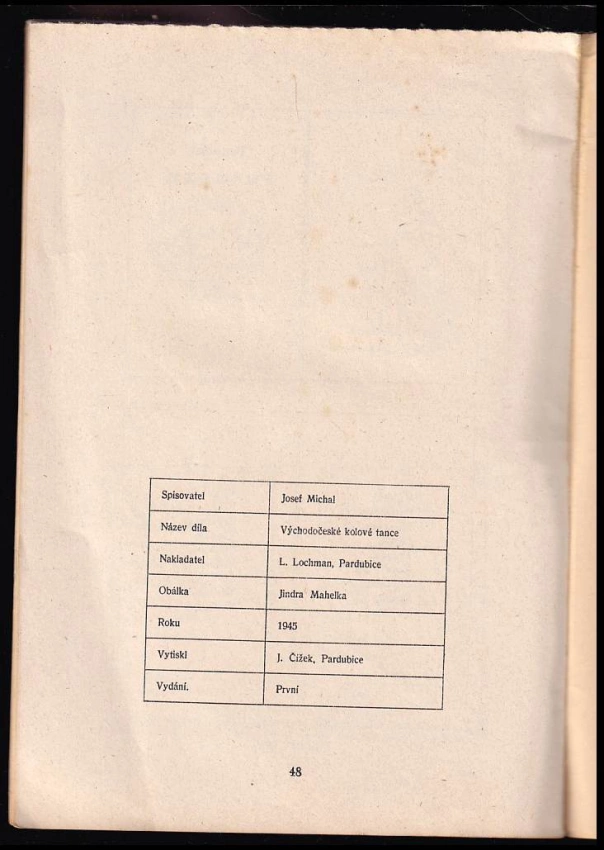 | Spisovatel | Josef Michal |
|---|---|
| Název díla | Východočeské kolové tance |
| Nakladatel | L. Lochman, Pardubice |
| Obálka | Jindra Mahelka |
| Roku | 1945 |
| Vytiskl | J. Čížek, Pardubice |
| Vydání. | První |

48